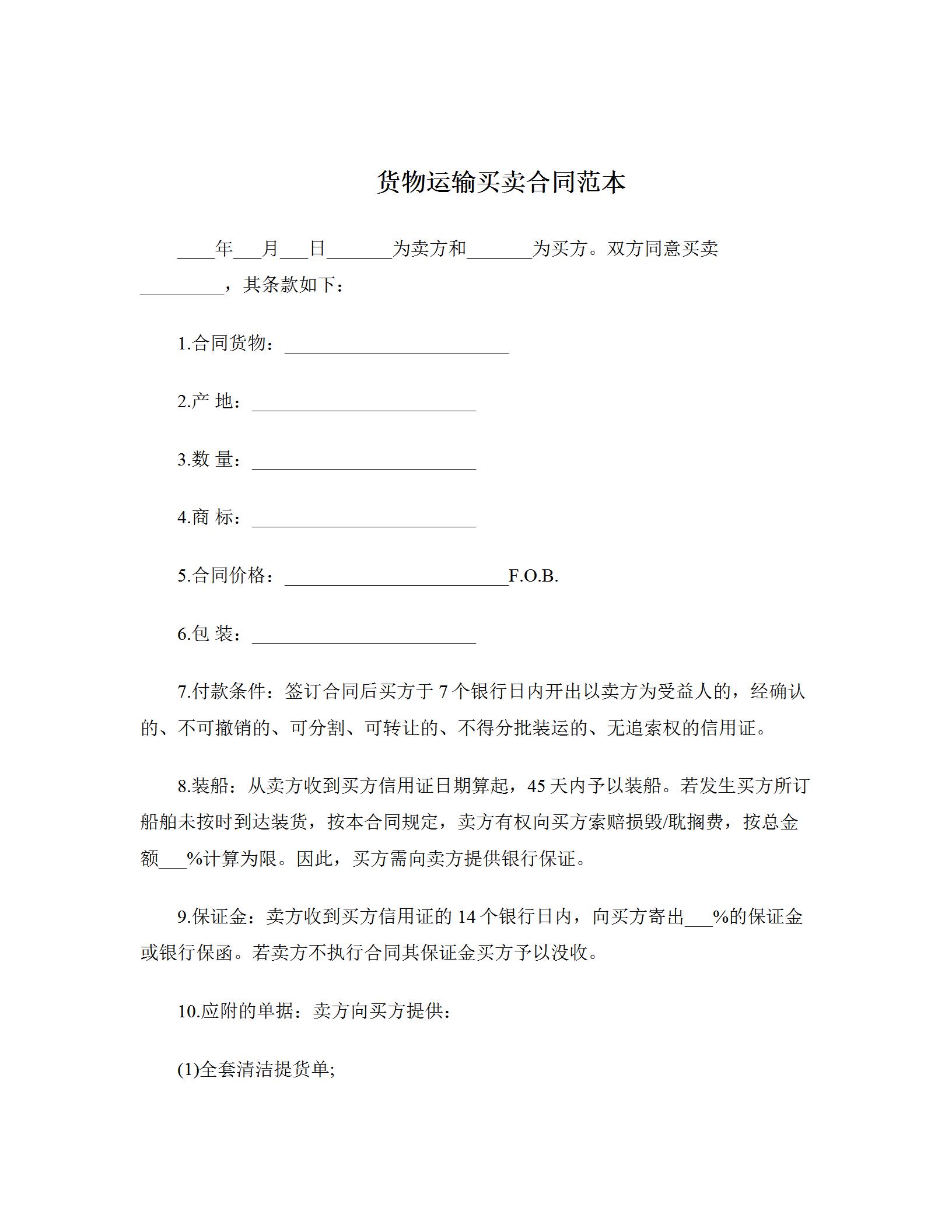 货物运输买卖合同范本

____年___月___日_______为卖方和_______为买方。双方同意买卖_________，其条款如下：

1.合同货物：________________________

2.产 地：________________________

3.数 量：________________________

4.商 标：________________________

5.合同价格：________________________F.O.B.

6.包 装：________________________

7.付款条件：签订合同后买方于 7 个银行日内开出以卖方为受益人的，经确认的、不可撤销的、可分割、可转让的、不得分批装运的、无追索权的信用证。

8.装船：从卖方收到买方信用证日期算起，45 天内予以装船。若发生买方所订船舶未按时到达装货，按本合同规定，卖方有权向买方索赔损毁/耽搁费，按总金额___%计算为限。因此，买方需向卖方提供银行保证。

9.保证金：卖方收到买方信用证的 14 个银行日内，向买方寄出___%的保证金或银行保函。若卖方不执行合同其保证金买方予以没收。

10.应附的单据：卖方向买方提供：

(1)全套清洁提货单;